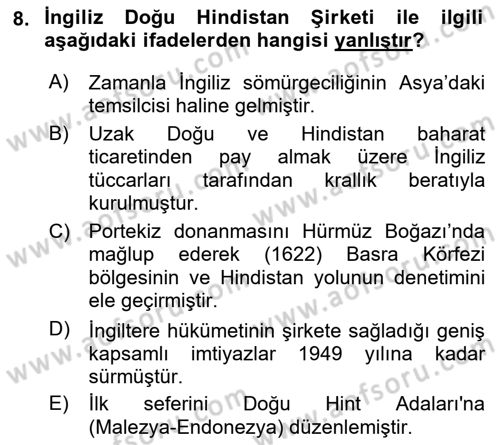 8. İngiliz Doğu Hindistan Şirketi ile ilgili aşağıdaki ifadelerden hangisi yanlıştır?

A) Zamanla İngiliz sömürgeciliğinin Asya'daki temsilcisi haline gelmiştir.

B) Uzak Doğu ve Hindistan baharat ticaretinden pay almak üzere İngiliz tüccarları tarafından krallık beratıyla kurulmuştur.

C) Portekiz donanmasını Hürmüz Boğazı'nda mağlup ederek (1622) Basra Körfezi bölgesinin ve Hindistan yolunun denetimini ele geçirmiştir.

D) İngiltere hükümetinin şirkete sağladığı geniş kapsamlı imtiyazlar 1949 yılına kadar sürmüştür.

E) İlk seferini Doğu Hint Adaları'na (Malezya-Endonezya) düzenlemiştir.

www.aofsoru.com